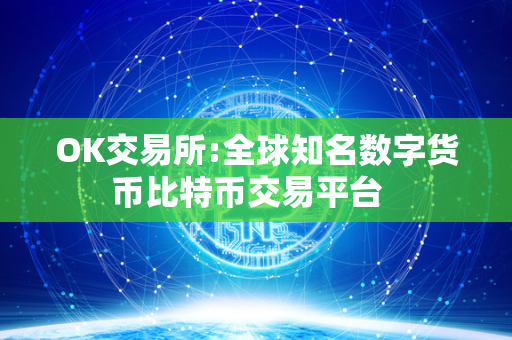 OK交易所:全球知名数字货币比特币交易平台